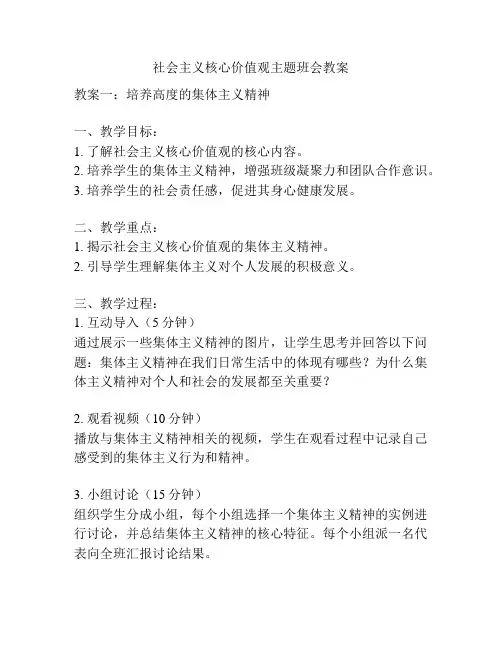 社会主义核心价值观主题班会教案

教案一：培养高度的集体主义精神

一、教学目标：
1. 了解社会主义核心价值观的核心内容。
2. 培养学生的集体主义精神，增强班级凝聚力和团队合作意识。
3. 培养学生的社会责任感，促进其身心健康发展。

二、教学重点：
1. 揭示社会主义核心价值观的集体主义精神。
2. 引导学生理解集体主义对个人发展的积极意义。

三、教学过程：
1. 互动导入（5 分钟）
通过展示一些集体主义精神的图片，让学生思考并回答以下问题：集体主义精神在我们日常生活中的体现有哪些？为什么集体主义精神对个人和社会的发展都至关重要？

2. 观看视频（10 分钟）
播放与集体主义精神相关的视频，学生在观看过程中记录自己感受到的集体主义行为和精神。

3. 小组讨论（15 分钟）
组织学生分成小组，每个小组选择一个集体主义精神的实例进行讨论，并总结集体主义精神的核心特征。每个小组派一名代表向全班汇报讨论结果。